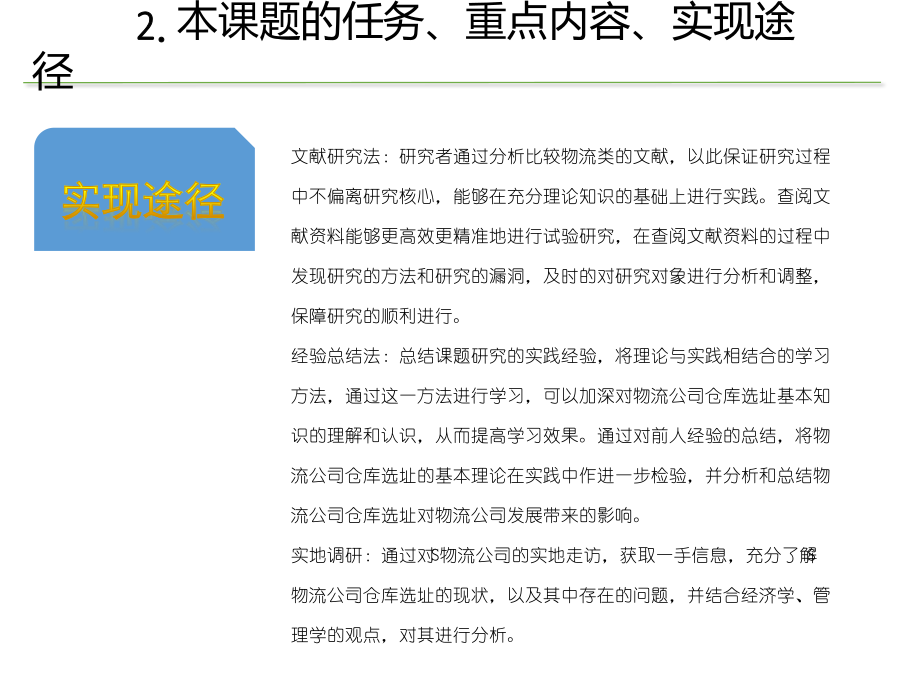 2. 本课题的任务、重点内容、实现途径

实现途径

文献研究法：研究者通过分析比较物流类的文献，以此保证研究过程中不偏离研究核心，能够在充分理论知识的基础上进行实践。查阅文献资料能够更高效更精准地进行试验研究，在查阅文献资料的过程中发现研究的方法和研究的漏洞，及时的对研究对象进行分析和调整，保障研究的顺利进行。

经验总结法：总结课题研究的实践经验，将理论与实践相结合的学习方法，通过这一方法进行学习，可以加深对物流公司仓库选址基本知识的理解和认识，从而提高学习效果。通过对前人经验的总结，将物流公司仓库选址的基本理论在实践中作进一步检验，并分析和总结物流公司仓库选址对物流公司发展带来的影响。

实地调研：通过对S物流公司的实地走访，获取一手信息，充分了解物流公司仓库选址的现状，以及其中存在的问题，并结合经济学、管理学的观点，对其进行分析。